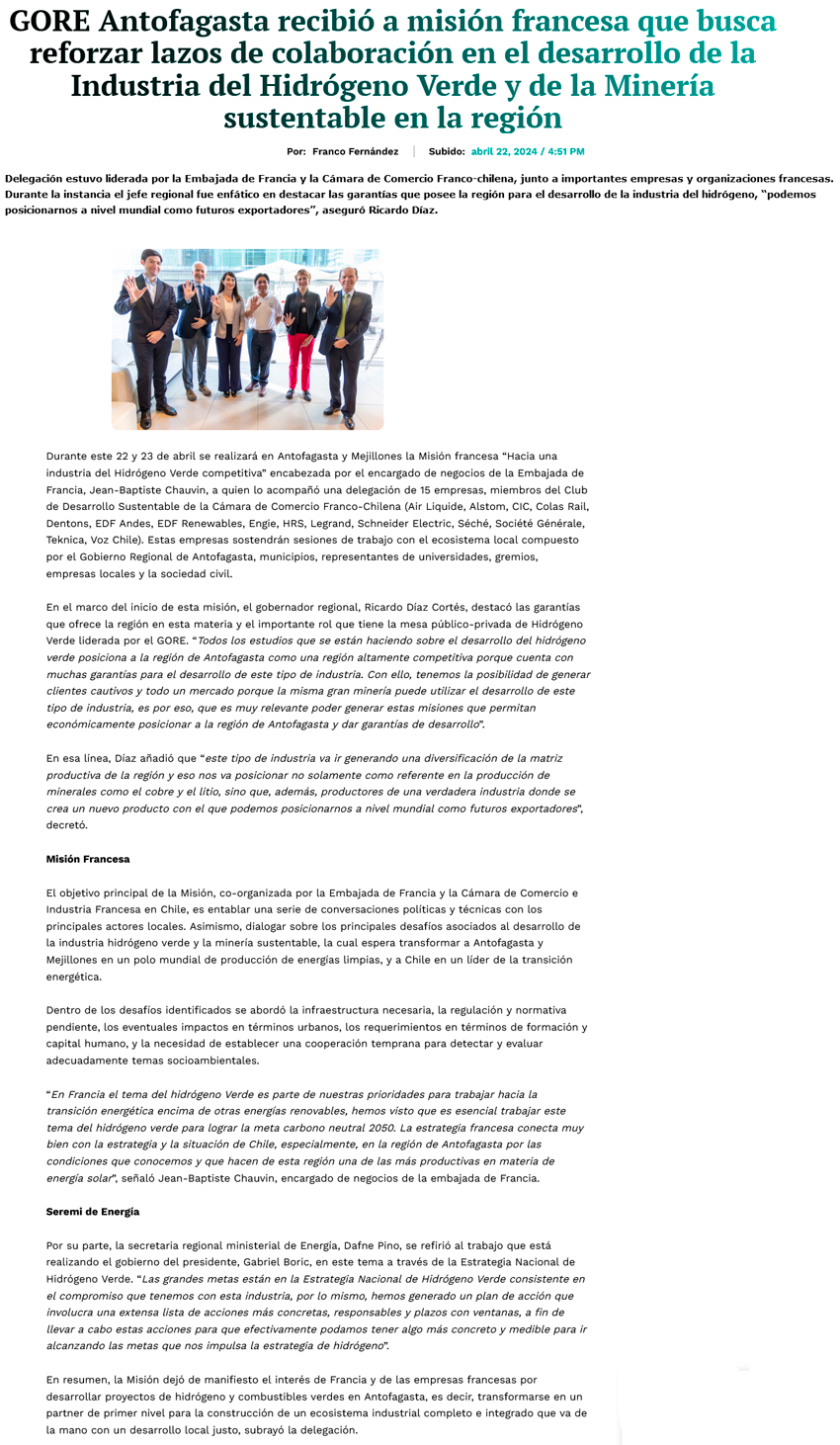 GORE Antofagasta recibió a misión francesa que busca reforzar lazos de colaboración en el desarrollo de la Industria del Hidrógeno Verde y de la Minería sustentable en la región

Por: Franco Fernández | Subido: abril 22, 2024 / 4:51 PM

Delegación estuvo liderada por la Embajada de Francia y la Cámara de Comercio Franco-chilena, junto a importantes empresas y organizaciones francesas. Durante la instancia el jefe regional fue enfático en destacar las garantías que posee la región para el desarrollo de la industria del hidrógeno, "podemos posicionarnos a nivel mundial como futuros exportadores", aseguró Ricardo Díaz.

Durante este 22 y 23 de abril se realizará en Antofagasta y Mejillones la Misión francesa "Hacia una industria del Hidrógeno Verde competitiva" encabezada por el encargado de negocios de la Embajada de Francia, Jean-Baptiste Chauvin, a quien lo acompañó una delegación de 15 empresas, miembros del Club de Desarrollo Sustentable de la Cámara de Comercio Franco-Chilena (Air Liquide, Alstom, CIC, Colas Rail, Dentons, EDF Andes, EDF Renewables, Engie, HRS, Legrand, Schneider Electric, Séché, Société Générale, Teknica, Voz Chile). Estas empresas sostendrán sesiones de trabajo con el ecosistema local compuesto por el Gobierno Regional de Antofagasta, municipios, representantes de universidades, gremios, empresas locales y la sociedad civil.

En el marco del inicio de esta misión, el gobernador regional, Ricardo Díaz Cortés, destacó las garantías que ofrece la región en esta materia y el importante rol que tiene la mesa público-privada de Hidrógeno Verde liderada por el GORE. "Todos los estudios que se están haciendo sobre el desarrollo del hidrógeno verde posiciona a la región de Antofagasta como una región altamente competitiva porque cuenta con muchas garantías para el desarrollo de este tipo de industria. Con ello, tenemos la posibilidad de generar clientes cautivos y todo un mercado porque la misma gran minería puede utilizar el desarrollo de este tipo de industria, es por eso, que es muy relevante poder generar estas misiones que permitan económicamente posicionar a la región de Antofagasta y dar garantías de desarrollo".

En esa línea, Díaz añadió que "este tipo de industria va ir generando una diversificación de la matriz productiva de la región y eso nos va posicionar no solamente como referente en la producción de minerales como el cobre y el litio, sino que, además, productores de una verdadera industria donde se crea un nuevo producto con el que podemos posicionarnos a nivel mundial como futuros exportadores", decretó.

Misión Francesa

El objetivo principal de la Misión, co-organizada por la Embajada de Francia y la Cámara de Comercio e Industria Francesa en Chile, es entablar una serie de conversaciones políticas y técnicas con los principales actores locales. Asimismo, dialogar sobre los principales desafíos asociados al desarrollo de la industria hidrógeno verde y la minería sustentable, la cual espera transformar a Antofagasta y Mejillones en un polo mundial de producción de energías limpias, y a Chile en un líder de la transición energética.

Dentro de los desafíos identificados se abordó la infraestructura necesaria, la regulación y normativa pendiente, los eventuales impactos en términos urbanos, los requerimientos en términos de formación y capital humano, y la necesidad de establecer una cooperación temprana para detectar y evaluar adecuadamente temas socioambientales.

"En Francia el tema del hidrógeno Verde es parte de nuestras prioridades para trabajar hacia la transición energética encima de otras energías renovables, hemos visto que es esencial trabajar este tema del hidrógeno verde para lograr la meta carbono neutral 2050. La estrategia francesa conecta muy bien con la estrategia y la situación de Chile, especialmente, en la región de Antofagasta por las condiciones que conocemos y que hacen de esta región una de las más productivas en materia de energía solar", señaló Jean-Baptiste Chauvin, encargado de negocios de la embajada de Francia.

Seremi de Energía

Por su parte, la secretaria regional ministerial de Energía, Dafne Pino, se refirió al trabajo que está realizando el gobierno del presidente, Gabriel Boric, en este tema a través de la Estrategia Nacional de Hidrógeno Verde. "Las grandes metas están en la Estrategia Nacional de Hidrógeno Verde consistente en el compromiso que tenemos con esta industria, por lo mismo, hemos generado un plan de acción que involucra una extensa lista de acciones más concretas, responsables y plazos con ventanas, a fin de llevar a cabo estas acciones para que efectivamente podamos tener algo más concreto y medible para ir alcanzando las metas que nos impulsa la estrategia de hidrógeno".

En resumen, la Misión dejó de manifiesto el interés de Francia y de las empresas francesas por desarrollar proyectos de hidrógeno y combustibles verdes en Antofagasta, es decir, transformarse en un partner de primer nivel para la construcción de un ecosistema industrial completo e integrado que va de la mano con un desarrollo local justo, subrayó la delegación.